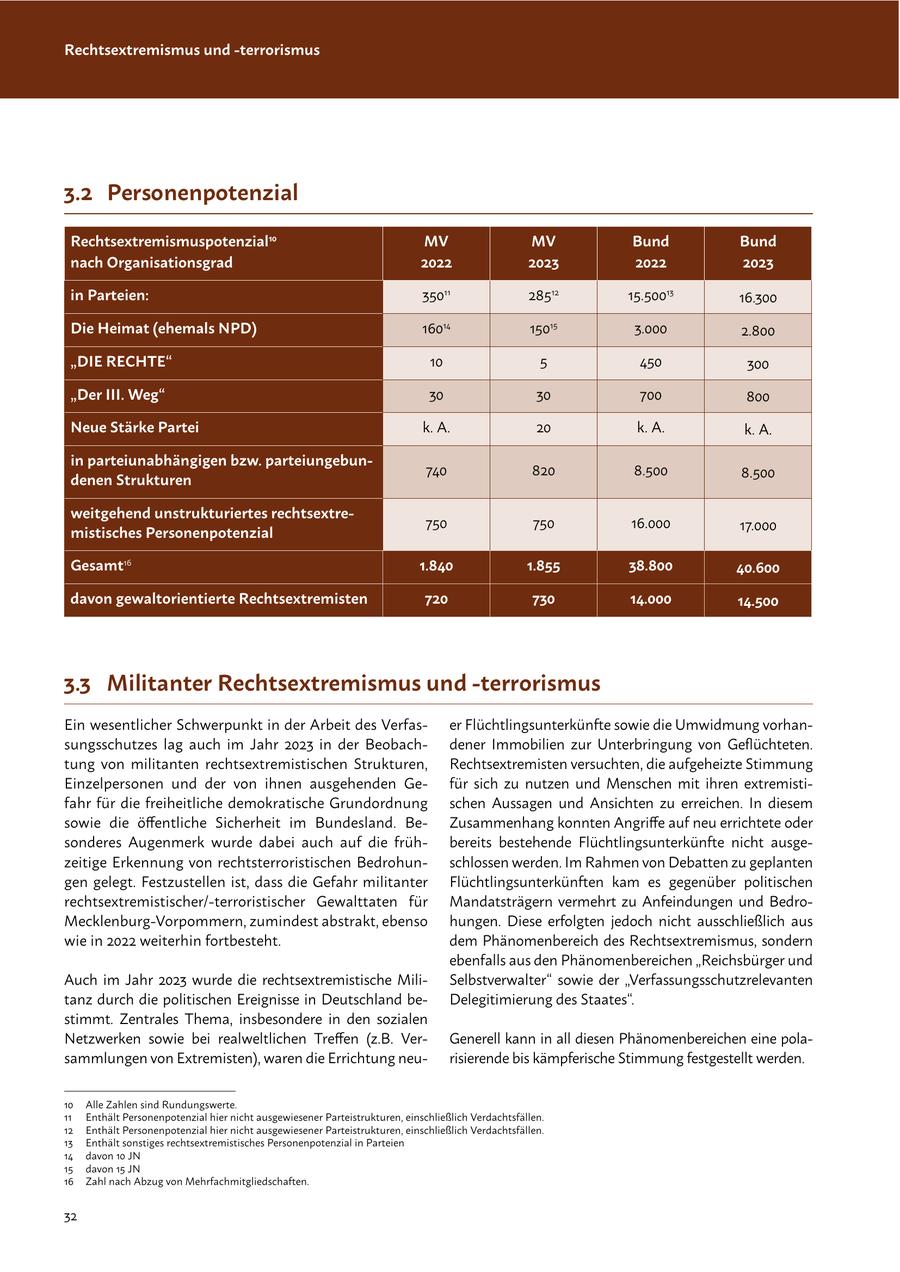 Rechtsextremismus und -terrorismus

3.2 Personenpotenzial

| Rechtsextremismuspotenzial$^{10}$ nach Organisationsgrad | MV 2022 | MV 2023 | Bund 2022 | Bund 2023 |
|---|---|---|---|---|
| in Parteien: | 350$^{11}$ | 285$^{12}$ | 15.500$^{13}$ | 16.300 |
| Die Heimat (ehemals NPD) | 160$^{14}$ | 150$^{15}$ | 3.000 | 2.800 |
| „DIE RECHTE“ | 10 | 5 | 450 | 300 |
| „Der III. Weg“ | 30 | 30 | 700 | 800 |
| Neue Stärke Partei | k. A. | 20 | k. A. | k. A. |
| in parteiunabhängigen bzw. parteiungebundenen Strukturen | 740 | 820 | 8.500 | 8.500 |
| weitgehend unstrukturiertes rechtsextremistisches Personenpotenzial | 750 | 750 | 16.000 | 17.000 |
| Gesamt$^{16}$ | 1.840 | 1.855 | 38.800 | 40.600 |
| davon gewaltorientierte Rechtsextremisten | 720 | 730 | 14.000 | 14.500 |

3.3 Militanter Rechtsextremismus und -terrorismus

Ein wesentlicher Schwerpunkt in der Arbeit des Verfassungsschutzes lag auch im Jahr 2023 in der Beobachtung von militanten rechtsextremistischen Strukturen, Einzelpersonen und der von ihnen ausgehenden Gefahr für die freiheitliche demokratische Grundordnung sowie die öffentliche Sicherheit im Bundesland. Besonderes Augenmerk wurde dabei auch auf die frühzeitige Erkennung von rechtsterroristischen Bedrohungen gelegt. Festzustellen ist, dass die Gefahr militanter rechtsextremistischer/-terroristischer Gewalttaten für Mecklenburg-Vorpommern, zumindest abstrakt, ebenso wie in 2022 weiterhin fortbesteht.

Auch im Jahr 2023 wurde die rechtsextremistische Militanz durch die politischen Ereignisse in Deutschland bestimmt. Zentrales Thema, insbesondere in den sozialen Netzwerken sowie bei realweltlichen Treffen (z.B. Versammlungen von Extremisten), waren die Errichtung neuer Flüchtlingsunterkünfte sowie die Umwidmung vorhandener Immobilien zur Unterbringung von Geflüchteten. Rechtsextremisten versuchten, die aufgeheizte Stimmung für sich zu nutzen und Menschen mit ihren extremistischen Aussagen und Ansichten zu erreichen. In diesem Zusammenhang konnten Angriffe auf neu errichtete oder bereits bestehende Flüchtlingsunterkünfte nicht ausgeschlossen werden. Im Rahmen von Debatten zu geplanten Flüchtlingsunterkünften kam es gegenüber politischen Mandatsträgern vermehrt zu Anfeindungen und Bedrohungen. Diese erfolgten jedoch nicht ausschließlich aus dem Phänomenbereich des Rechtsextremismus, sondern ebenfalls aus den Phänomenbereichen „Reichsbürger und Selbstverwalter“ sowie der „Verfassungsschutzrelevanten Delegitimierung des Staates“.

Generell kann in all diesen Phänomenbereichen eine polarisierende bis kämpferische Stimmung festgestellt werden.

10 Alle Zahlen sind Rundungswerte.
11 Enthält Personenpotenzial hier nicht ausgewiesener Parteistrukturen, einschließlich Verdachtsfällen.
12 Enthält Personenpotenzial hier nicht ausgewiesener Parteistrukturen, einschließlich Verdachtsfällen.
13 Enthält sonstiges rechtsextremistisches Personenpotenzial in Parteien
14 davon 10 JN
15 davon 15 JN
16 Zahl nach Abzug von Mehrfachmitgliedschaften.

32